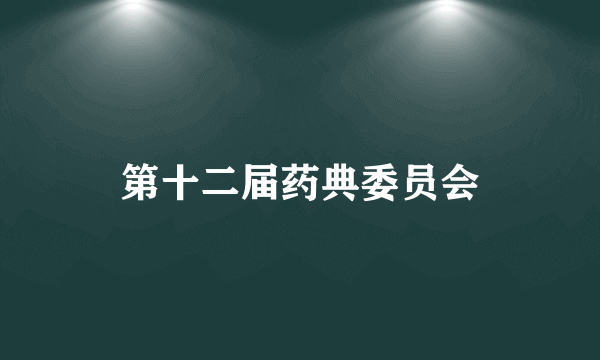 第十二届药典委员会